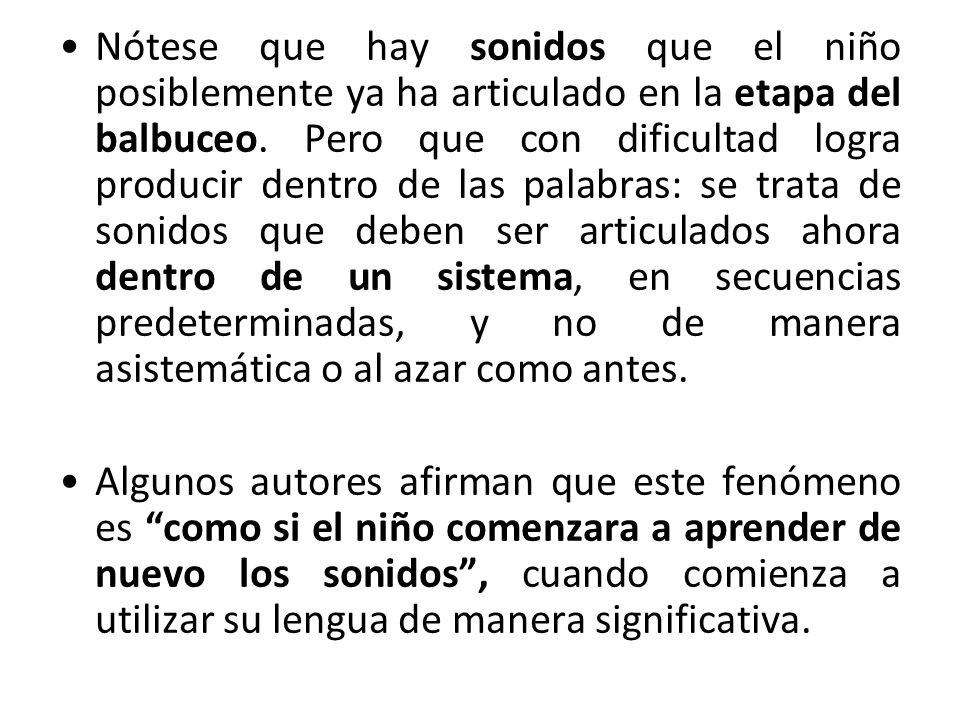 • Nótese que hay sonidos que el niño posiblemente ya ha articulado en la etapa del balbuceo. Pero que con dificultad logra producir dentro de las palabras: se trata de sonidos que deben ser articulados ahora dentro de un sistema, en secuencias predeterminadas, y no de manera asistemática o al azar como antes.

• Algunos autores afirman que este fenómeno es “como si el niño comenzara a aprender de nuevo los sonidos”, cuando comienza a utilizar su lengua de manera significativa.